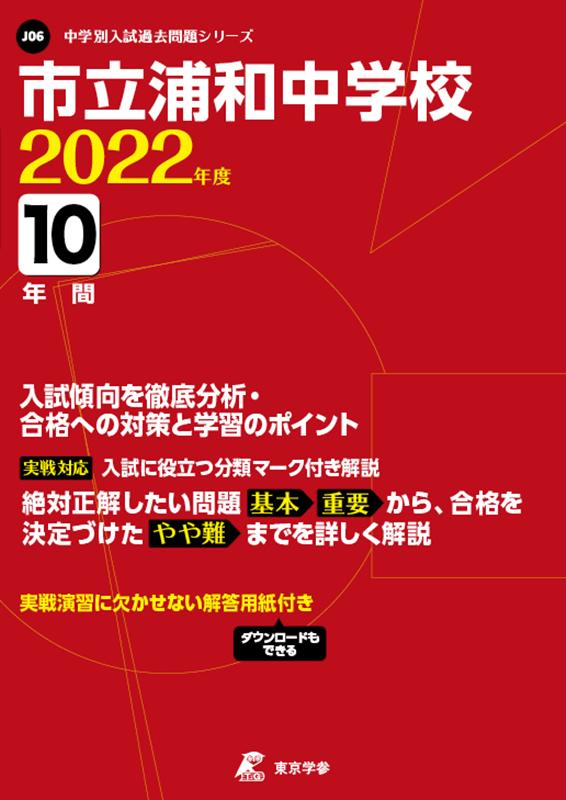 J06 中学別入試過去問題シリーズ

市立浦和中学校

2022年度

10
年間

入試傾向を徹底分析・
合格への対策と学習のポイント

実戦対応 入試に役立つ分類マーク付き解説

絶対正解したい問題 基本 重要 から、合格を決定づけた やや難 までを詳しく解説

実戦演習に欠かせない解答用紙付き

ダウンロードもできる

東京学参